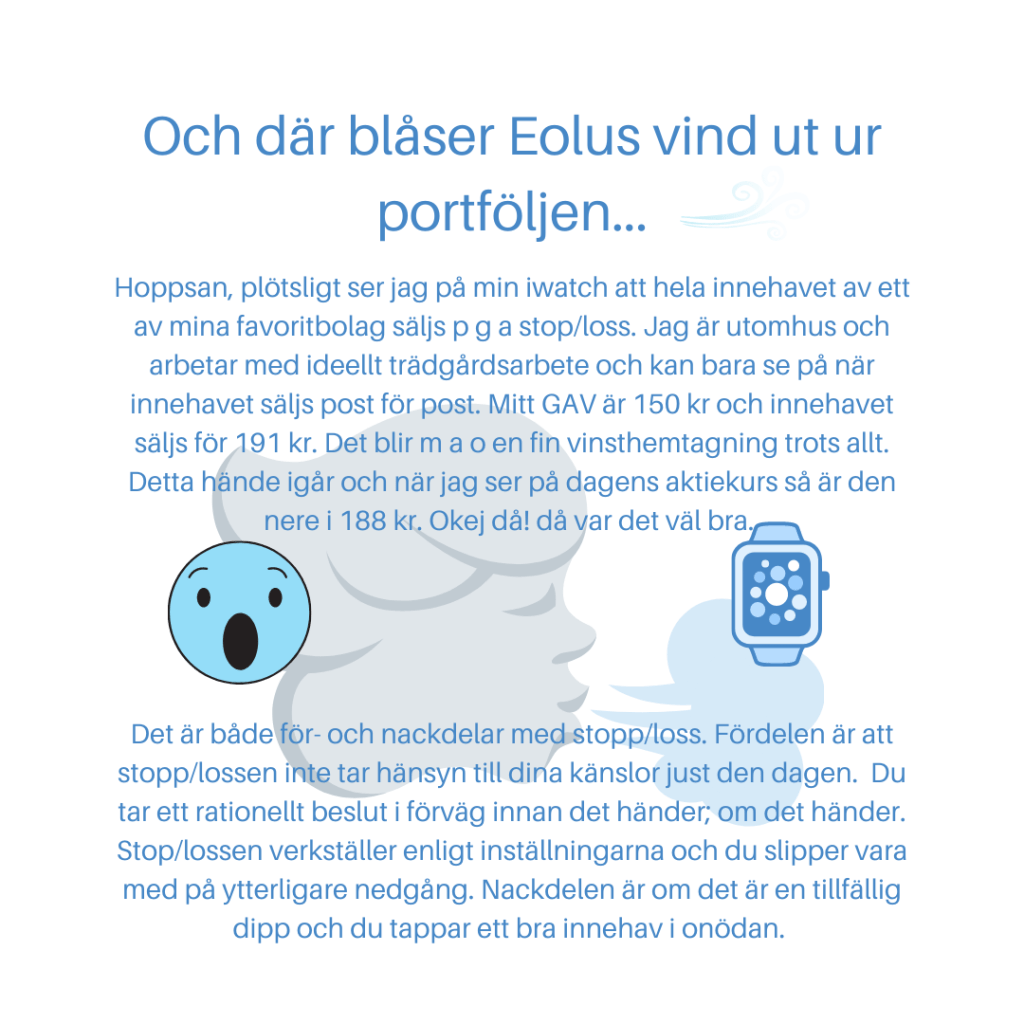 Och där blåser Eolus vind ut ur portföljen...

Hoppsan, plötsligt ser jag på min iwatch att hela innehavet av ett av mina favoritbolag säljs p g a stop/loss. Jag är utomhus och arbetar med ideellt trädgårdsarbete och kan bara se på när innehavet säljs post för post. Mitt GAV är 150 kr och innehavet säljs för 191 kr. Det blir m a o en fin vinsthemtagning trots allt. Detta hände igår och när jag ser på dagens aktiekurs så är den nere i 188 kr. Okej då! då var det väl bra.

Det är både för- och nackdelar med stopp/loss. Fördelen är att stopp/lossen inte tar hänsyn till dina känslor just den dagen. Du tar ett rationellt beslut i förväg innan det händer; om det händer. Stop/lossen verkställer enligt inställningarna och du slipper vara med på ytterligare nedgång. Nackdelen är om det är en tillfällig dipp och du tappar ett bra innehav i onödan.